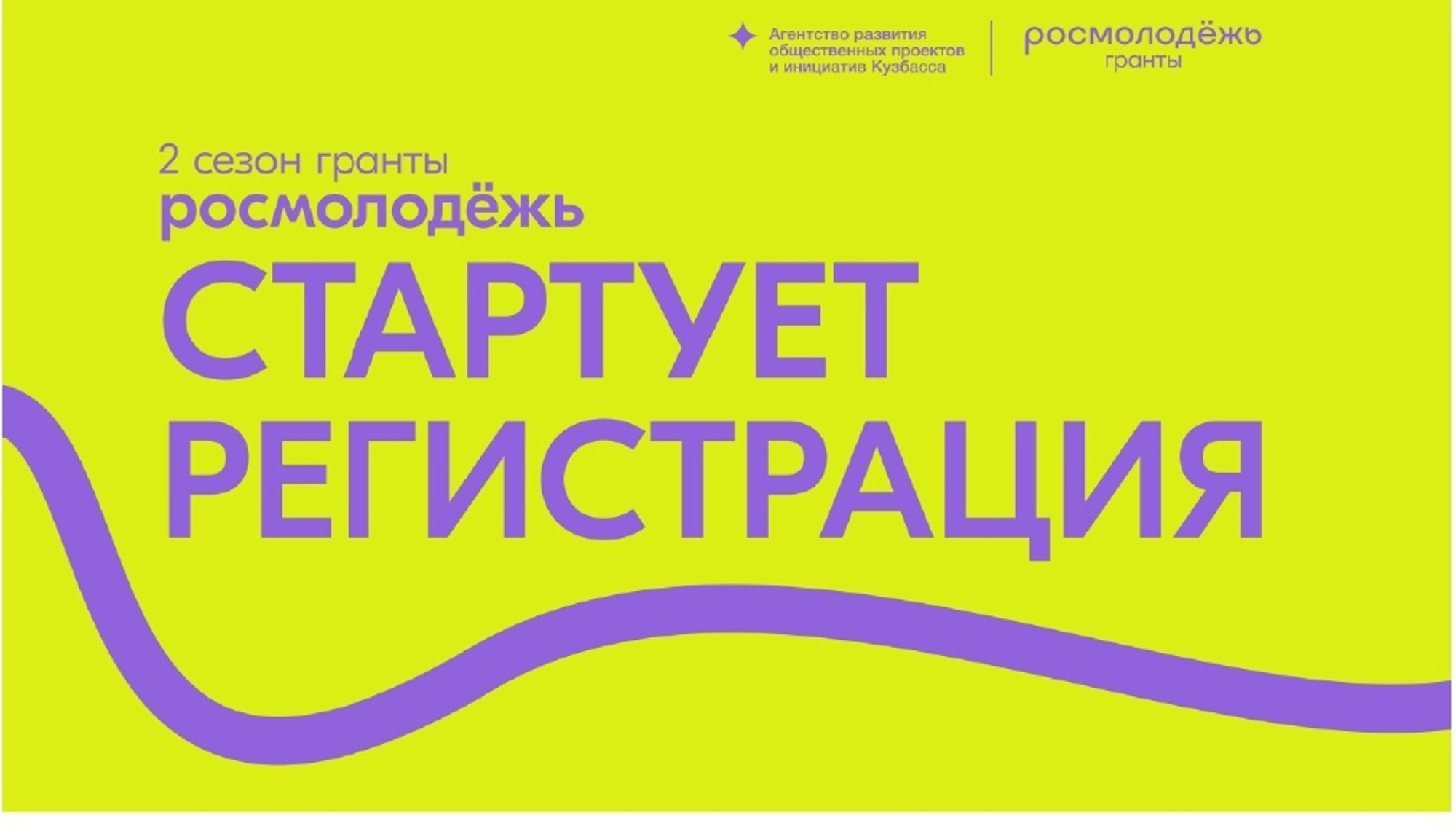 Агентство развития общественных проектов и инициатив Кузбасса

росмолодёжь
гранты

2 сезон гранты
росмолодёжь
СТАРТУЕТ
РЕГИСТРАЦИЯ